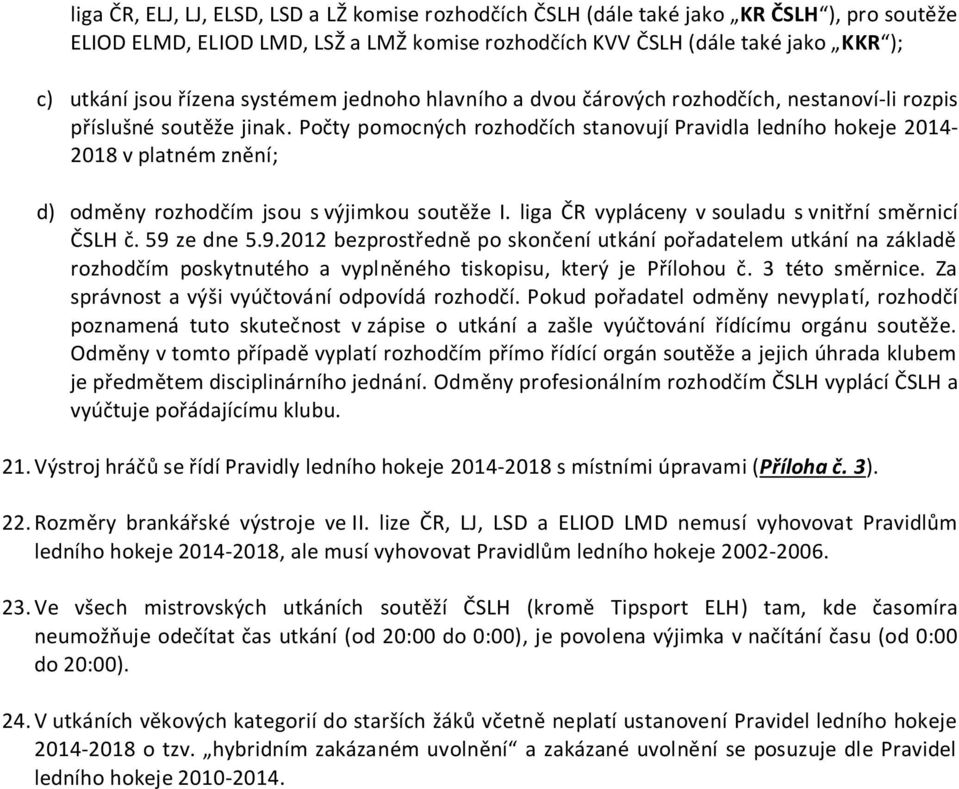 liga ČR, ELJ, LJ, ELSD, LSD a LŽ komise rozhodčích ČSLH (dále také jako „KR ČSLH“), pro soutěže ELIOD ELMD, ELIOD LMD, LSŽ a LMŽ komise rozhodčích KVV ČSLH (dále také jako „KKR“);

c) utkání jsou řízena systémem jednoho hlavního a dvou čárových rozhodčích, nestanoví-li rozpis příslušné soutěže jinak. Počty pomocných rozhodčích stanovují Pravidla ledního hokeje 2014-2018 v platném znění;

d) odměny rozhodčím jsou s výjimkou soutěže I. liga ČR vypláceny v souladu s vnitřní směrnicí ČSLH č. 59 ze dne 5.9.2012 bezprostředně po skončení utkání pořadatelem utkání na základě rozhodčím poskytnutého a vyplněného tiskopisu, který je Přílohou č. 3 této směrnice. Za správnost a výši vyúčtování odpovídá rozhodčí. Pokud pořadatel odměny nevyplatí, rozhodčí poznamená tuto skutečnost v zápise o utkání a zašle vyúčtování řídícímu orgánu soutěže. Odměny v tomto případě vyplatí rozhodčím přímo řídící orgán soutěže a jejich úhrada klubem je předmětem disciplinárního jednání. Odměny profesionálním rozhodčím ČSLH vyplácí ČSLH a vyúčtuje pořádajícímu klubu.

21. Výstroj hráčů se řídí Pravidly ledního hokeje 2014-2018 s místními úpravami (Příloha č. 3).

22. Rozměry brankářské výstroje ve II. lize ČR, LJ, LSD a ELIOD LMD nemusí vyhovovat Pravidlům ledního hokeje 2014-2018, ale musí vyhovovat Pravidlům ledního hokeje 2002-2006.

23. Ve všech mistrovských utkáních soutěží ČSLH (kromě Tipsport ELH) tam, kde časomíra neumožňuje odečítat čas utkání (od 20:00 do 0:00), je povolena výjimka v načítání času (od 0:00 do 20:00).

24. V utkáních věkových kategorií do starších žáků včetně neplatí ustanovení Pravidel ledního hokeje 2014-2018 o tzv. „hybridním zakázaném uvolnění“ a zakázané uvolnění se posuzuje dle Pravidel ledního hokeje 2010-2014.